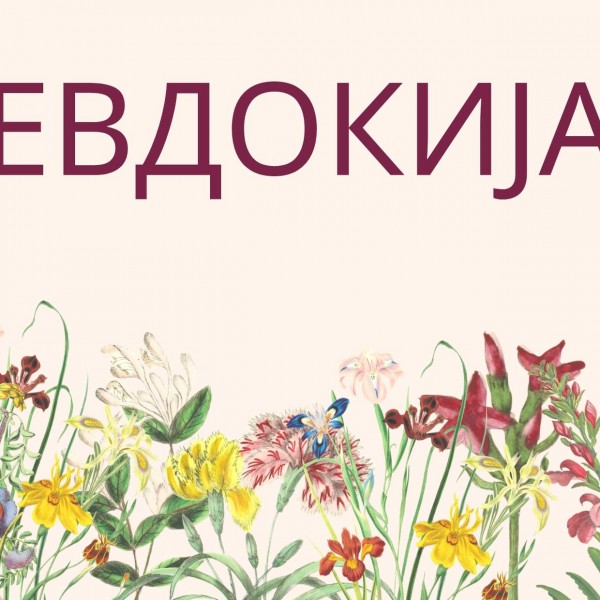 ЕВДОКИЈА